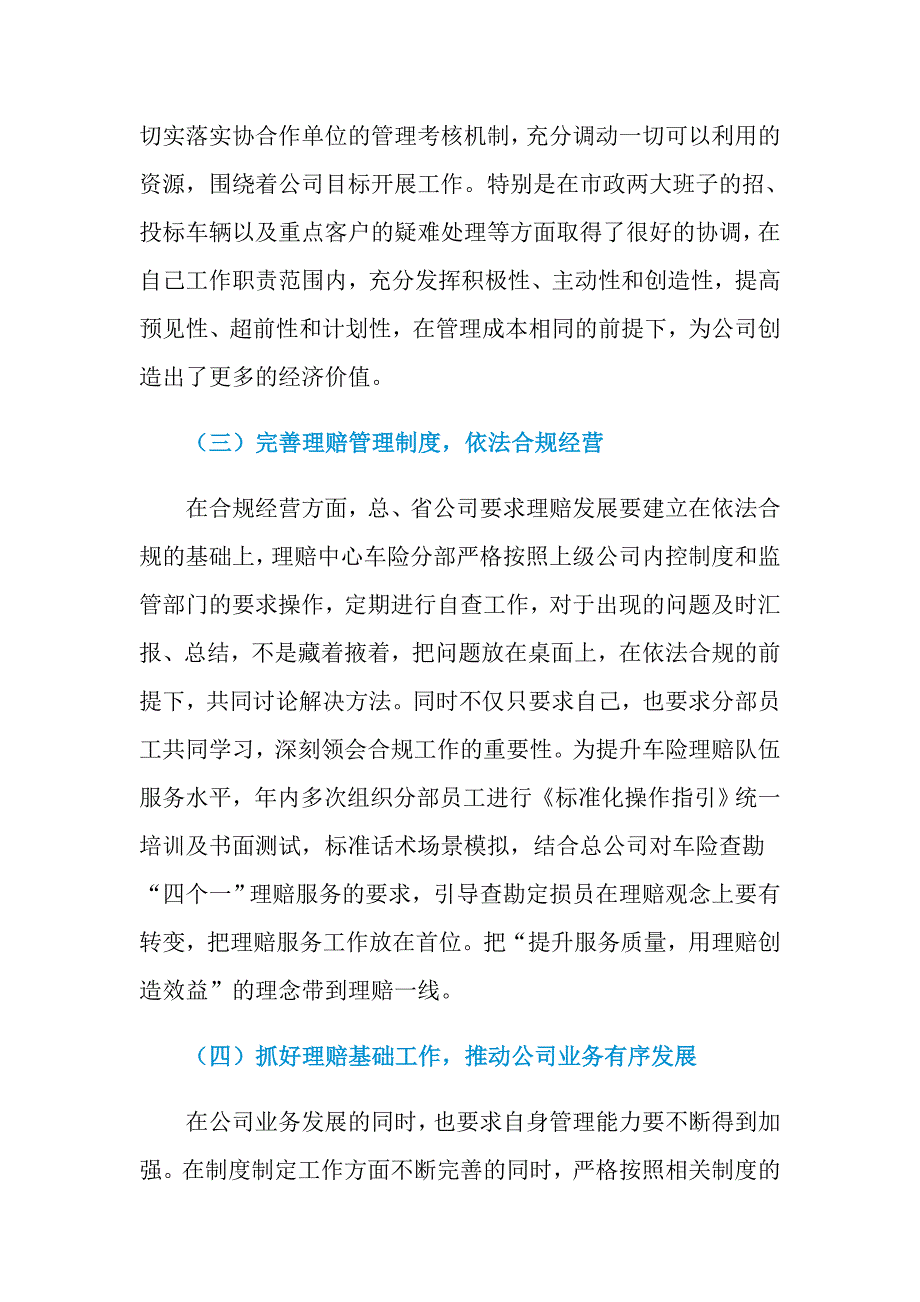 切实落实协合作单位的管理考核机制，充分调动一切可以利用的资源，围绕着公司目标开展工作。特别是在市政两大班子的招、投标车辆以及重点客户的疑难处理等方面取得了很好的协调，在自己工作职责范围内，充分发挥积极性、主动性和创造性，提高预见性、超前性和计划性，在管理成本相同的前提下，为公司创造出了更多的经济价值。

（三）完善理赔管理制度，依法合规经营

在合规经营方面，总、省公司要求理赔发展要建立在依法合规的基础上，理赔中心车险分部严格按照上级公司内控制度和监管部门的要求操作，定期进行自查工作，对于出现的问题及时汇报、总结，不是藏着掖着，把问题放在桌面上，在依法合规的前提下，共同讨论解决方法。同时不仅只要求自己，也要求分部员工共同学习，深刻领会合规工作的重要性。为提升车险理赔队伍服务水平，年内多次组织分部员工进行《标准化操作指引》统一培训及书面测试，标准话术场景模拟，结合总公司对车险查勘“四个一”理赔服务的要求，引导查勘定损员在理赔观念上要有转变，把理赔服务工作放在首位。把“提升服务质量，用理赔创造效益”的理念带到理赔一线。

（四）抓好理赔基础工作，推动公司业务有序发展

在公司业务发展的同时，也要求自身管理能力要不断得到加强。在制度制定工作方面不断完善的同时，严格按照相关制度的